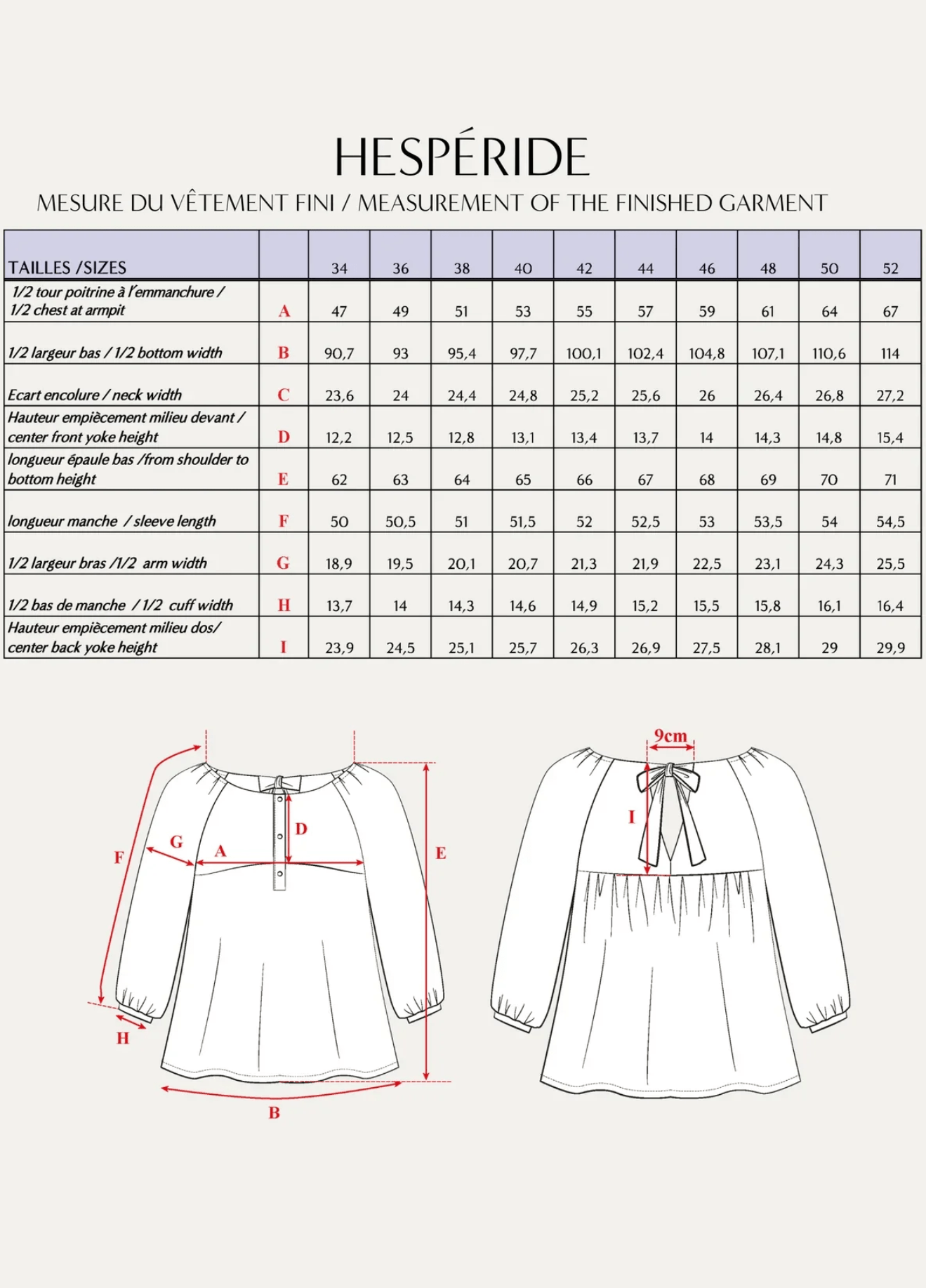 HESPÉRIDE

MESURE DU VÊTEMENT FINI / MEASUREMENT OF THE FINISHED GARMENT

| TAILLES /SIZES | | 34 | 36 | 38 | 40 | 42 | 44 | 46 | 48 | 50 | 52 |
|---|---|---|---|---|---|---|---|---|---|---|---|
| 1/2 tour poitrine à l'emmanchure / 1/2 chest at armpit | A | 47 | 49 | 51 | 53 | 55 | 57 | 59 | 61 | 64 | 67 |
| 1/2 largeur bas / 1/2 bottom width | B | 90,7 | 93 | 95,4 | 97,7 | 100,1 | 102,4 | 104,8 | 107,1 | 110,6 | 114 |
| Ecart encolure / neck width | C | 23,6 | 24 | 24,4 | 24,8 | 25,2 | 25,6 | 26 | 26,4 | 26,8 | 27,2 |
| Hauteur empiècement milieu devant / center front yoke height | D | 12,2 | 12,5 | 12,8 | 13,1 | 13,4 | 13,7 | 14 | 14,3 | 14,8 | 15,4 |
| longueur épaule bas /from shoulder to bottom height | E | 62 | 63 | 64 | 65 | 66 | 67 | 68 | 69 | 70 | 71 |
| longueur manche / sleeve length | F | 50 | 50,5 | 51 | 51,5 | 52 | 52,5 | 53 | 53,5 | 54 | 54,5 |
| 1/2 largeur bras /1/2 arm width | G | 18,9 | 19,5 | 20,1 | 20,7 | 21,3 | 21,9 | 22,5 | 23,1 | 24,3 | 25,5 |
| 1/2 bas de manche / 1/2 cuff width | H | 13,7 | 14 | 14,3 | 14,6 | 14,9 | 15,2 | 15,5 | 15,8 | 16,1 | 16,4 |
| Hauteur empiècement milieu dos/ center back yoke height | I | 23,9 | 24,5 | 25,1 | 25,7 | 26,3 | 26,9 | 27,5 | 28,1 | 29 | 29,9 |

F G A D E H B

9cm I